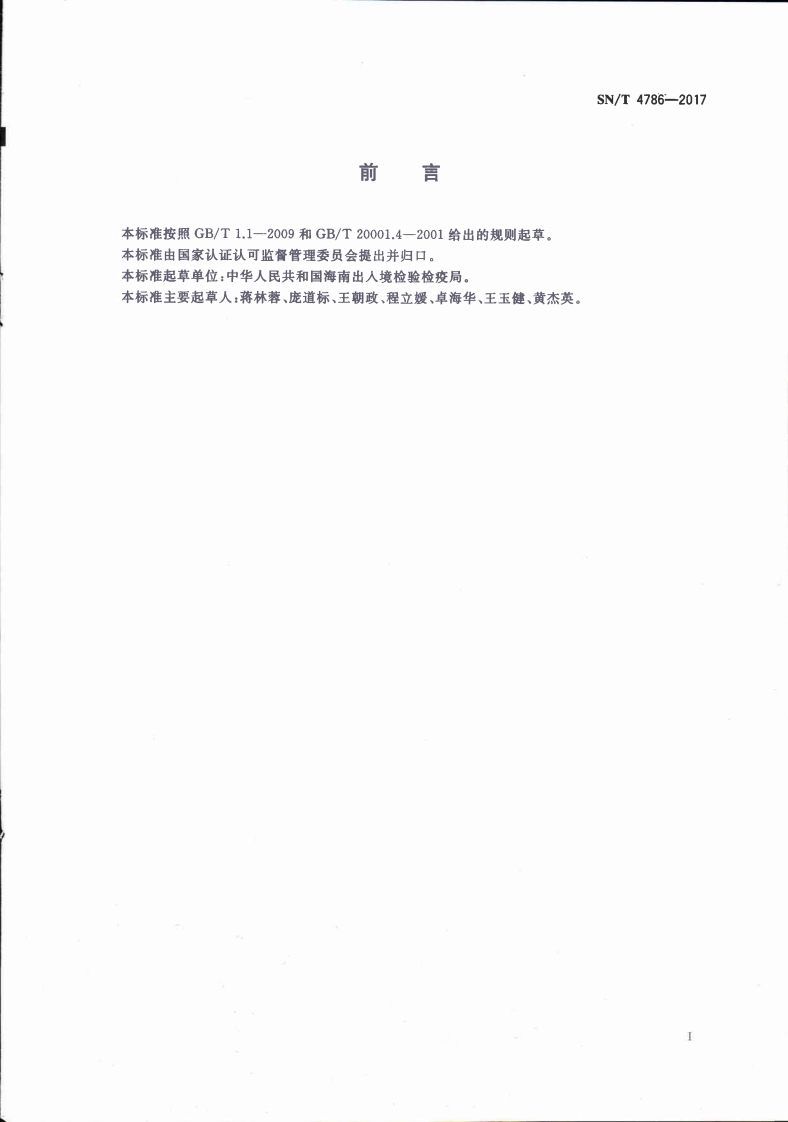 SN/T 4786—2017

前　言

本标准按照 GB/T 1.1—2009 和 GB/T 20001.4—2001 给出的规则起草。

本标准由国家认证认可监督管理委员会提出并归口。

本标准起草单位：中华人民共和国海南出入境检验检疫局。

本标准主要起草人：蒋林蓉、庞道标、王朝政、程立媛、卓海华、王玉健、黄杰英。

I